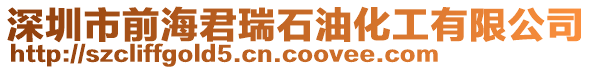 深圳市前海君瑞石油化工有限公司
http://szcliffgold5.cn.coovee.com